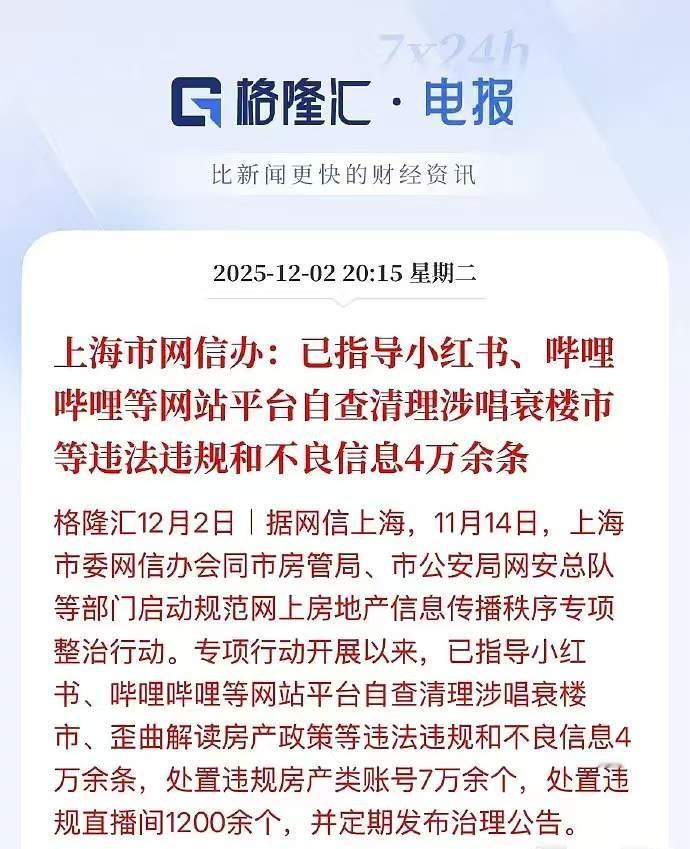 7x24h

格隆汇 · 电报

比新闻更快的财经资讯

2025-12-02 20:15 星期二

上海市网信办：已指导小红书、哔哩哔哩等网站平台自查清理涉唱衰楼市等违法违规和不良信息4万余条

格隆汇12月2日｜据网信上海，11月14日，上海市委网信办会同市房管局、市公安局网安总队等部门启动规范网上房地产信息传播秩序专项整治行动。专项行动开展以来，已指导小红书、哔哩哔哩等网站平台自查清理涉唱衰楼市、歪曲解读房产政策等违法违规和不良信息4万余条，处置违规房产类账号7万余个，处置违规直播间1200余个，并定期发布治理公告。